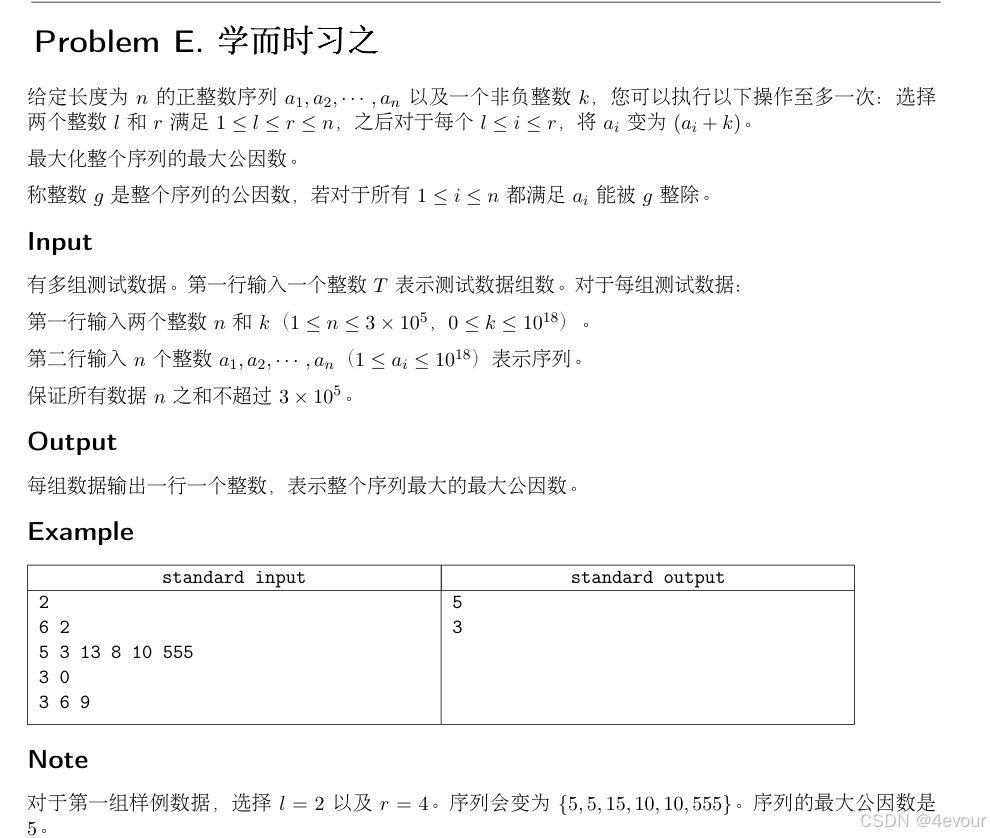 Problem E. 学而时习之

给定长度为 $n$ 的正整数序列 $a_1, a_2, \cdots, a_n$ 以及一个非负整数 $k$，您可以执行以下操作至多一次：选择两个整数 $l$ 和 $r$ 满足 $1 \le l \le r \le n$，之后对于每个 $l \le i \le r$，将 $a_i$ 变为 $(a_i + k)$。

最大化整个序列的最大公因数。

称整数 $g$ 是整个序列的公因数，若对于所有 $1 \le i \le n$ 都满足 $a_i$ 能被 $g$ 整除。

Input

有多组测试数据。第一行输入一个整数 $T$ 表示测试数据组数。对于每组测试数据：

第一行输入两个整数 $n$ 和 $k$（$1 \le n \le 3 \times 10^5$，$0 \le k \le 10^{18}$）。

第二行输入 $n$ 个整数 $a_1, a_2, \cdots, a_n$（$1 \le a_i \le 10^{18}$）表示序列。

保证所有数据 $n$ 之和不超过 $3 \times 10^5$。

Output

每组数据输出一行一个整数，表示整个序列最大的最大公因数。

Example

| standard input | standard output |
|---|---|
| 2<br>6 2<br>5 3 13 8 10 555<br>3 0<br>3 6 9 | 5<br>3 |

Note

对于第一组样例数据，选择 $l = 2$ 以及 $r = 4$。序列会变为 $\{5, 5, 15, 10, 10, 555\}$。序列的最大公因数是 5。

CSDN @4evour